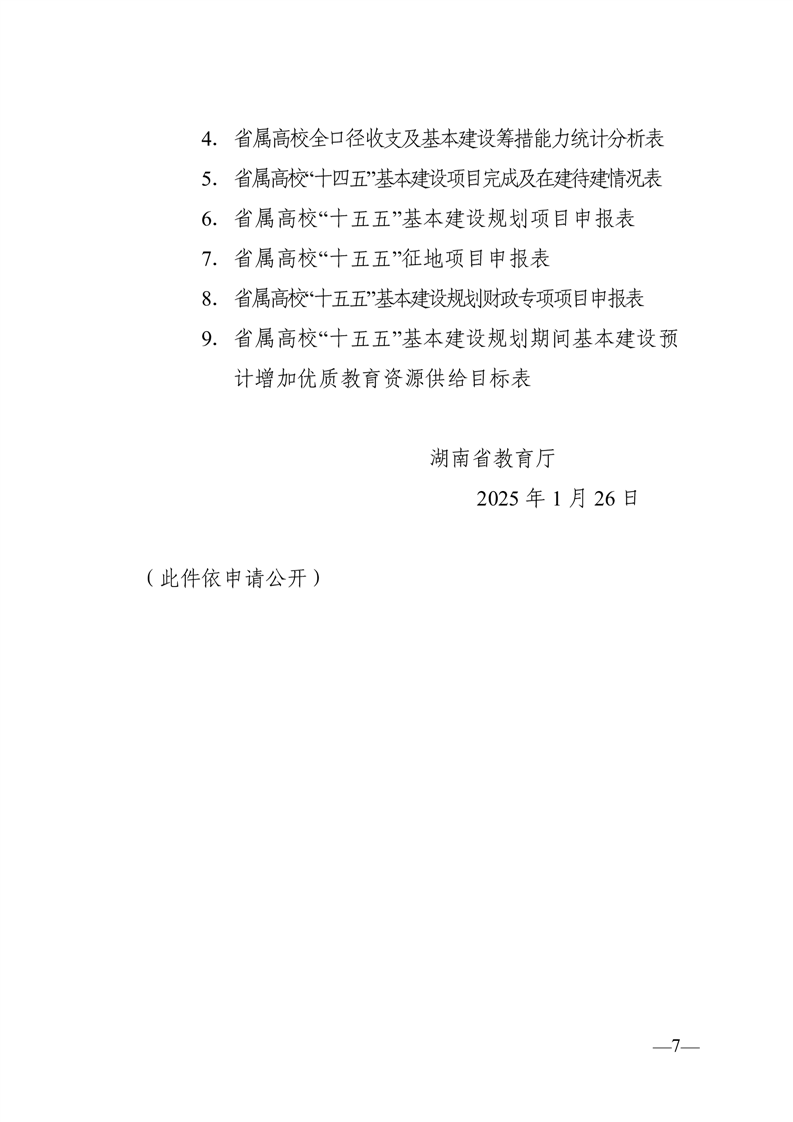 4. 省属高校全口径收支及基本建设筹措能力统计分析表
5. 省属高校“十四五”基本建设项目完成及在建待建情况表
6. 省属高校“十五五”基本建设规划项目申报表
7. 省属高校“十五五”征地项目申报表
8. 省属高校“十五五”基本建设规划财政专项项目申报表
9. 省属高校“十五五”基本建设规划期间基本建设预计增加优质教育资源供给目标表

湖南省教育厅
2025 年 1 月 26 日

（此件依申请公开）

—7—